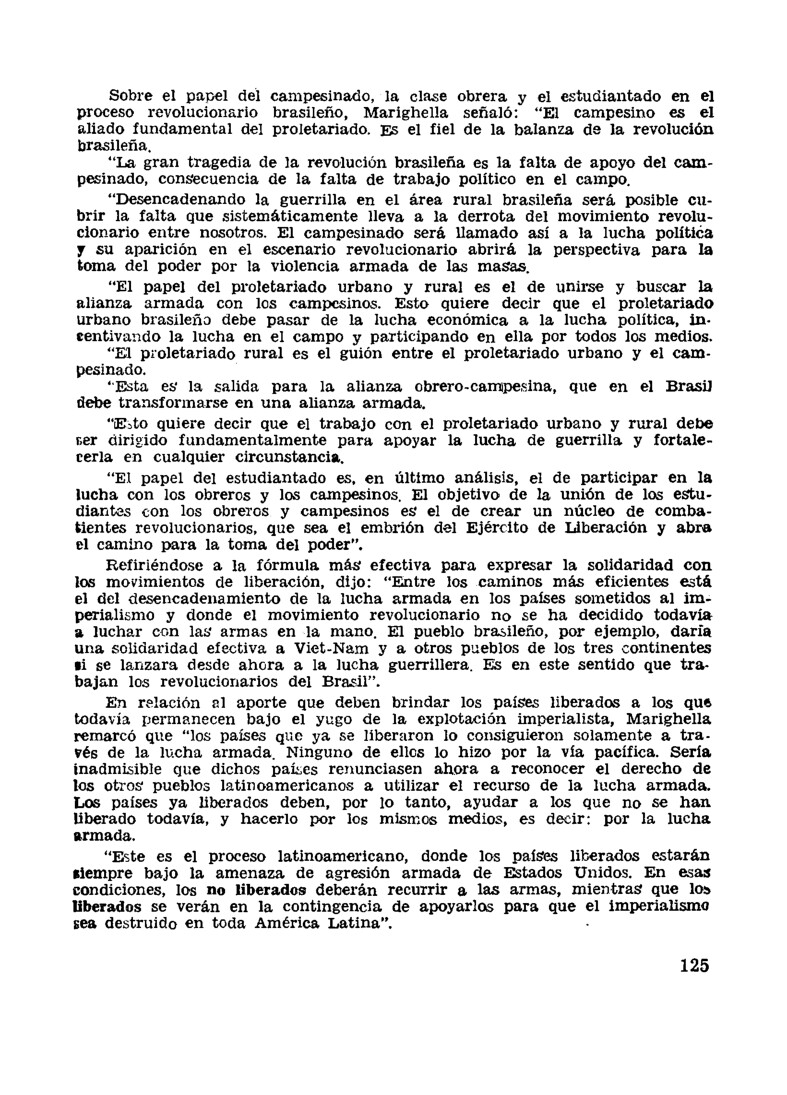 Sobre el papel del campesinado, la clase obrera y el estudiantado en el proceso revolucionario brasileño, Marighella señaló: "El campesino es el aliado fundamental del proletariado. Es el fiel de la balanza de la revolución brasileña.

"La gran tragedia de la revolución brasileña es la falta de apoyo del campesinado, consecuencia de la falta de trabajo político en el campo.

"Desencadenando la guerrilla en el área rural brasileña será posible cubrir la falta que sistemáticamente lleva a la derrota del movimiento revolucionario entre nosotros. El campesinado será llamado así a la lucha política y su aparición en el escenario revolucionario abrirá la perspectiva para la toma del poder por la violencia armada de las masas.

"El papel del proletariado urbano y rural es el de unirse y buscar la alianza armada con los campesinos. Esto quiere decir que el proletariado urbano brasileño debe pasar de la lucha económica a la lucha política, incentivando la lucha en el campo y participando en ella por todos los medios.

"El proletariado rural es el guión entre el proletariado urbano y el campesinado.

"Esta es la salida para la alianza obrero-campesina, que en el Brasil debe transformarse en una alianza armada.

"Esto quiere decir que el trabajo con el proletariado urbano y rural debe ser dirigido fundamentalmente para apoyar la lucha de guerrilla y fortalecerla en cualquier circunstancia.

"El papel del estudiantado es, en último análisis, el de participar en la lucha con los obreros y los campesinos. El objetivo de la unión de los estudiantes con los obreros y campesinos es el de crear un núcleo de combatientes revolucionarios, que sea el embrión del Ejército de Liberación y abra el camino para la toma del poder".

Refiriéndose a la fórmula más efectiva para expresar la solidaridad con los movimientos de liberación, dijo: "Entre los caminos más eficientes está el del desencadenamiento de la lucha armada en los países sometidos al imperialismo y donde el movimiento revolucionario no se ha decidido todavía a luchar con las armas en la mano. El pueblo brasileño, por ejemplo, daría una solidaridad efectiva a Viet-Nam y a otros pueblos de los tres continentes si se lanzara desde ahora a la lucha guerrillera. Es en este sentido que trabajan los revolucionarios del Brasil".

En relación al aporte que deben brindar los países liberados a los que todavía permanecen bajo el yugo de la explotación imperialista, Marighella remarcó que "los países que ya se liberaron lo consiguieron solamente a través de la lucha armada. Ninguno de ellos lo hizo por la vía pacífica. Sería inadmisible que dichos países renunciasen ahora a reconocer el derecho de los otros pueblos latinoamericanos a utilizar el recurso de la lucha armada. Los países ya liberados deben, por lo tanto, ayudar a los que no se han liberado todavía, y hacerlo por los mismos medios, es decir: por la lucha armada.

"Este es el proceso latinoamericano, donde los países liberados estarán siempre bajo la amenaza de agresión armada de Estados Unidos. En esas condiciones, los no liberados deberán recurrir a las armas, mientras que los liberados se verán en la contingencia de apoyarlos para que el imperialismo sea destruido en toda América Latina".

125